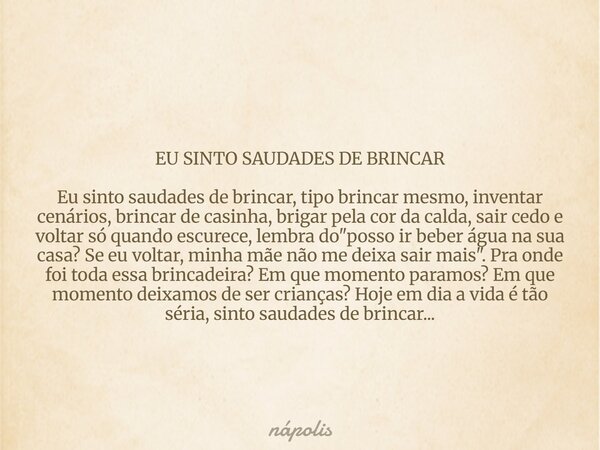 EU SINTO SAUDADES DE BRINCAR

Eu sinto saudades de brincar, tipo brincar mesmo, inventar cenários, brincar de casinha, brigar pela cor da calda, sair cedo e voltar só quando escurece, lembra do"posso ir beber água na sua casa? Se eu voltar, minha mãe não me deixa sair mais". Pra onde foi toda essa brincadeira? Em que momento paramos? Em que momento deixamos de ser crianças? Hoje em dia a vida é tão séria, sinto saudades de brincar...

nápolis